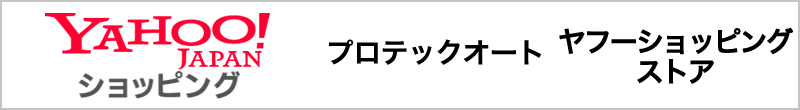 YAHOO!
JAPAN
ショッピング

プロテックオート

ヤフーショッピング
ストア